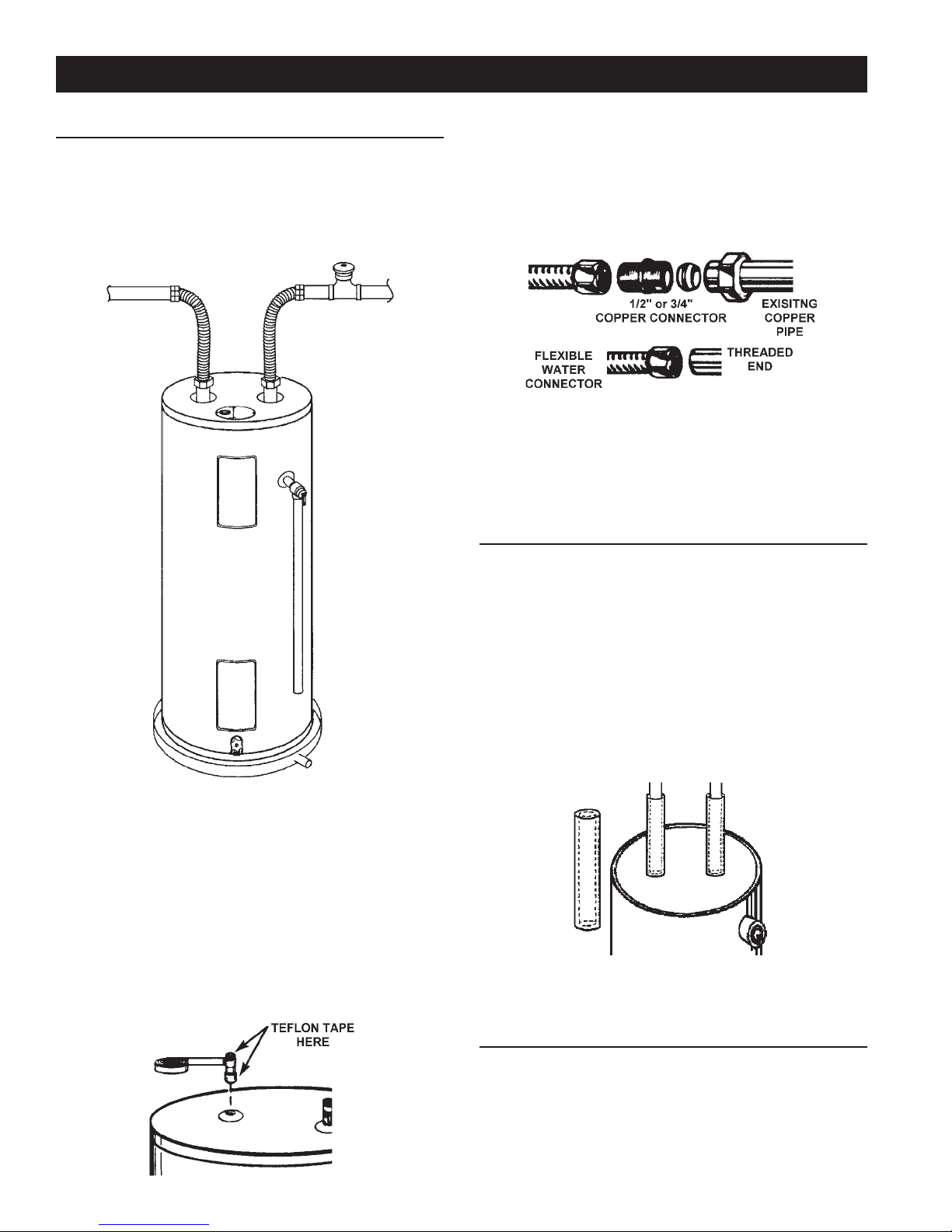 1/2" or 3/4"
COPPER CONNECTOR

EXISITNG
COPPER
PIPE

FLEXIBLE
WATER
CONNECTOR

THREADED
END

TEFLON TAPE
HERE